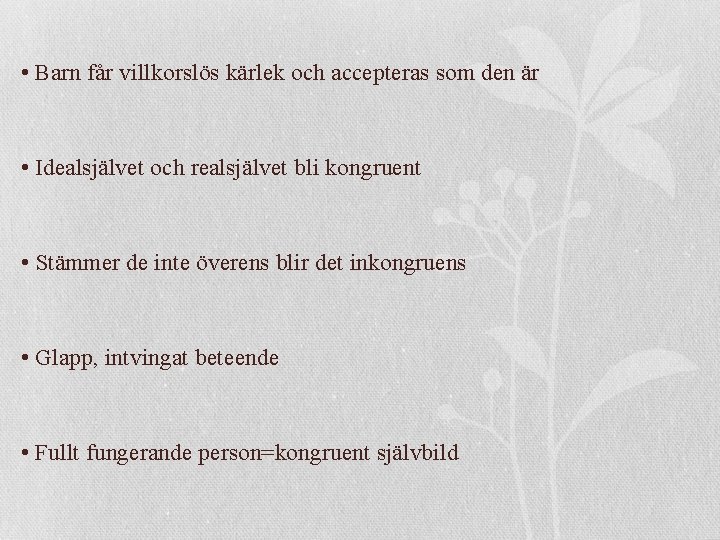 • Barn får villkorslös kärlek och accepteras som den är

• Idealsjälvet och realsjälvet bli kongruent

• Stämmer de inte överens blir det inkongruens

• Glapp, intvingat beteende

• Fullt fungerande person=kongruent självbild